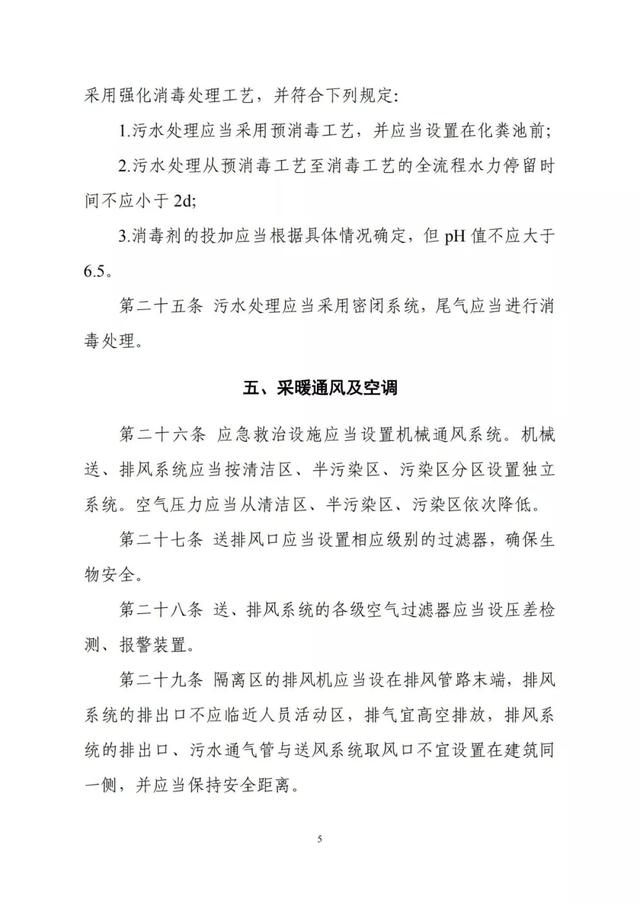 采用强化消毒处理工艺，并符合下列规定：

1.污水处理应当采用预消毒工艺，并应当设置在化粪池前；

2.污水处理从预消毒工艺至消毒工艺的全流程水力停留时间不应小于 2d；

3.消毒剂的投加应当根据具体情况确定，但 pH 值不应大于 6.5。

第二十五条 污水处理应当采用密闭系统，尾气应当进行消毒处理。

五、采暖通风及空调

第二十六条 应急救治设施应当设置机械通风系统。机械送、排风系统应当按清洁区、半污染区、污染区分区设置独立系统。空气压力应当从清洁区、半污染区、污染区依次降低。

第二十七条 送排风口应当设置相应级别的过滤器，确保生物安全。

第二十八条 送、排风系统的各级空气过滤器应当设压差检测、报警装置。

第二十九条 隔离区的排风机应当设在排风管路末端，排风系统的排出口不应临近人员活动区，排气宜高空排放，排风系统的排出口、污水通气管与送风系统取风口不宜设置在建筑同一侧，并应当保持安全距离。

5